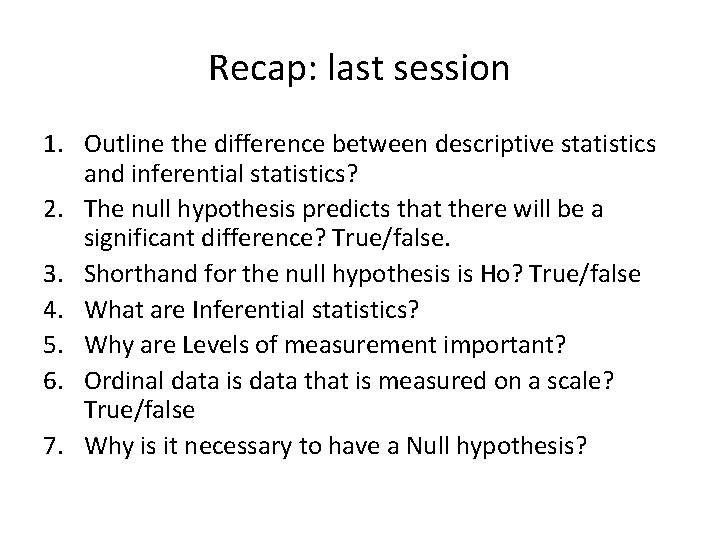 Recap: last session

1. Outline the difference between descriptive statistics and inferential statistics?
2. The null hypothesis predicts that there will be a significant difference? True/false.
3. Shorthand for the null hypothesis is Ho? True/false
4. What are Inferential statistics?
5. Why are Levels of measurement important?
6. Ordinal data is data that is measured on a scale? True/false
7. Why is it necessary to have a Null hypothesis?